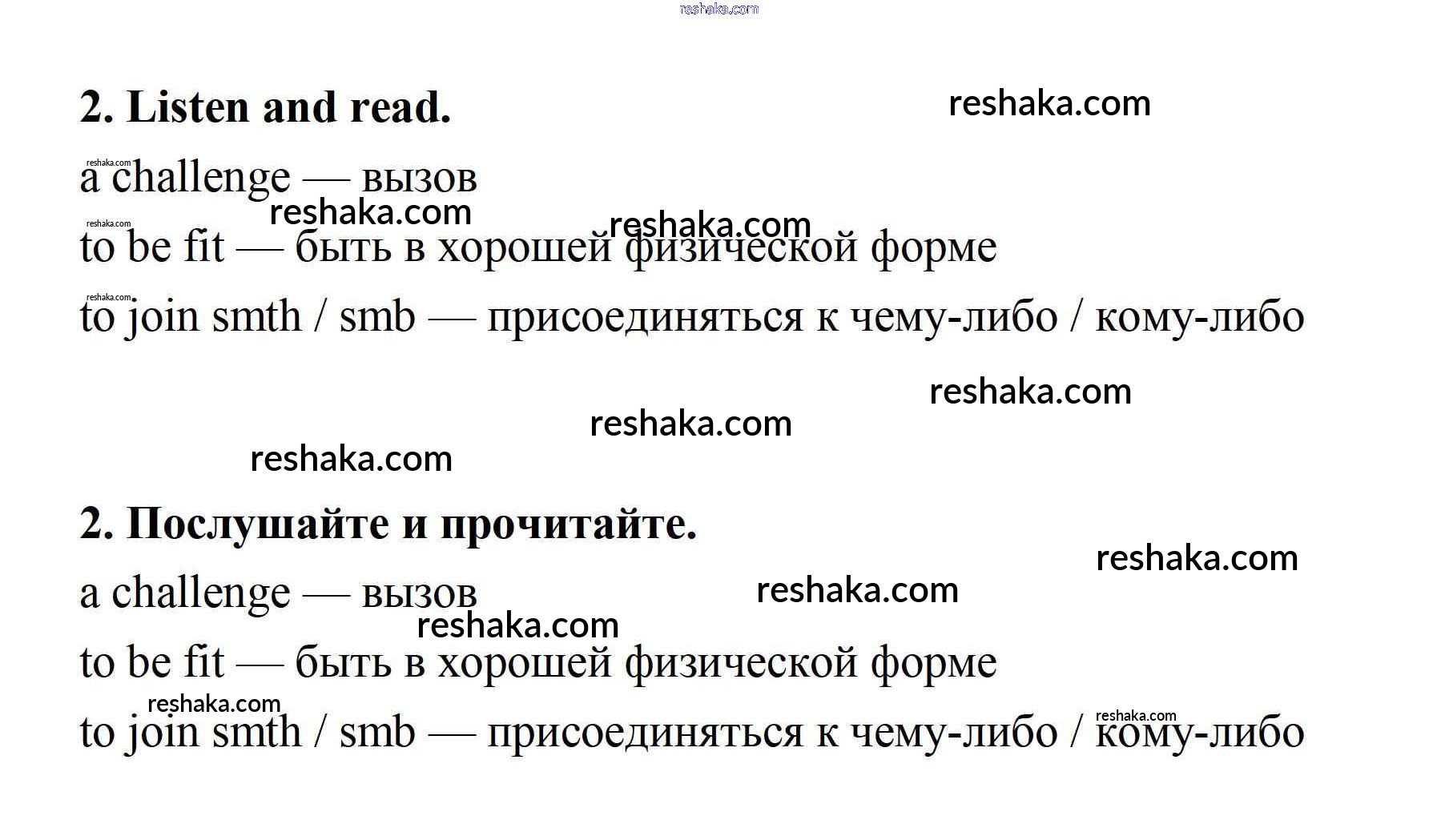 2. Listen and read.

a challenge — вызов

to be fit — быть в хорошей физической форме

to join smth / smb — присоединяться к чему-либо / кому-либо

2. Послушайте и прочитайте.

a challenge — вызов

to be fit — быть в хорошей физической форме

to join smth / smb — присоединяться к чему-либо / кому-либо

reshaka.com